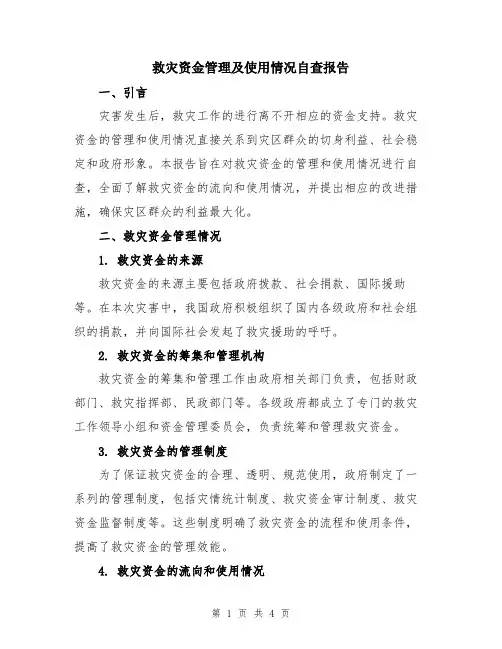 救灾资金管理及使用情况自查报告

一、引言

灾害发生后，救灾工作的进行离不开相应的资金支持。救灾资金的管理和使用情况直接关系到灾区群众的切身利益、社会稳定和政府形象。本报告旨在对救灾资金的管理和使用情况进行自查，全面了解救灾资金的流向和使用情况，并提出相应的改进措施，确保灾区群众的利益最大化。

二、救灾资金管理情况

1. 救灾资金的来源

救灾资金的来源主要包括政府拨款、社会捐款、国际援助等。在本次灾害中，我国政府积极组织了国内各级政府和社会组织的捐款，并向国际社会发起了救灾援助的呼吁。

2. 救灾资金的筹集和管理机构

救灾资金的筹集和管理工作由政府相关部门负责，包括财政部门、救灾指挥部、民政部门等。各级政府都成立了专门的救灾工作领导小组和资金管理委员会，负责统筹和管理救灾资金。

3. 救灾资金的管理制度

为了保证救灾资金的合理、透明、规范使用，政府制定了一系列的管理制度，包括灾情统计制度、救灾资金审计制度、救灾资金监督制度等。这些制度明确了救灾资金的流程和使用条件，提高了救灾资金的管理效能。

4. 救灾资金的流向和使用情况

第 1 页 共 4 页